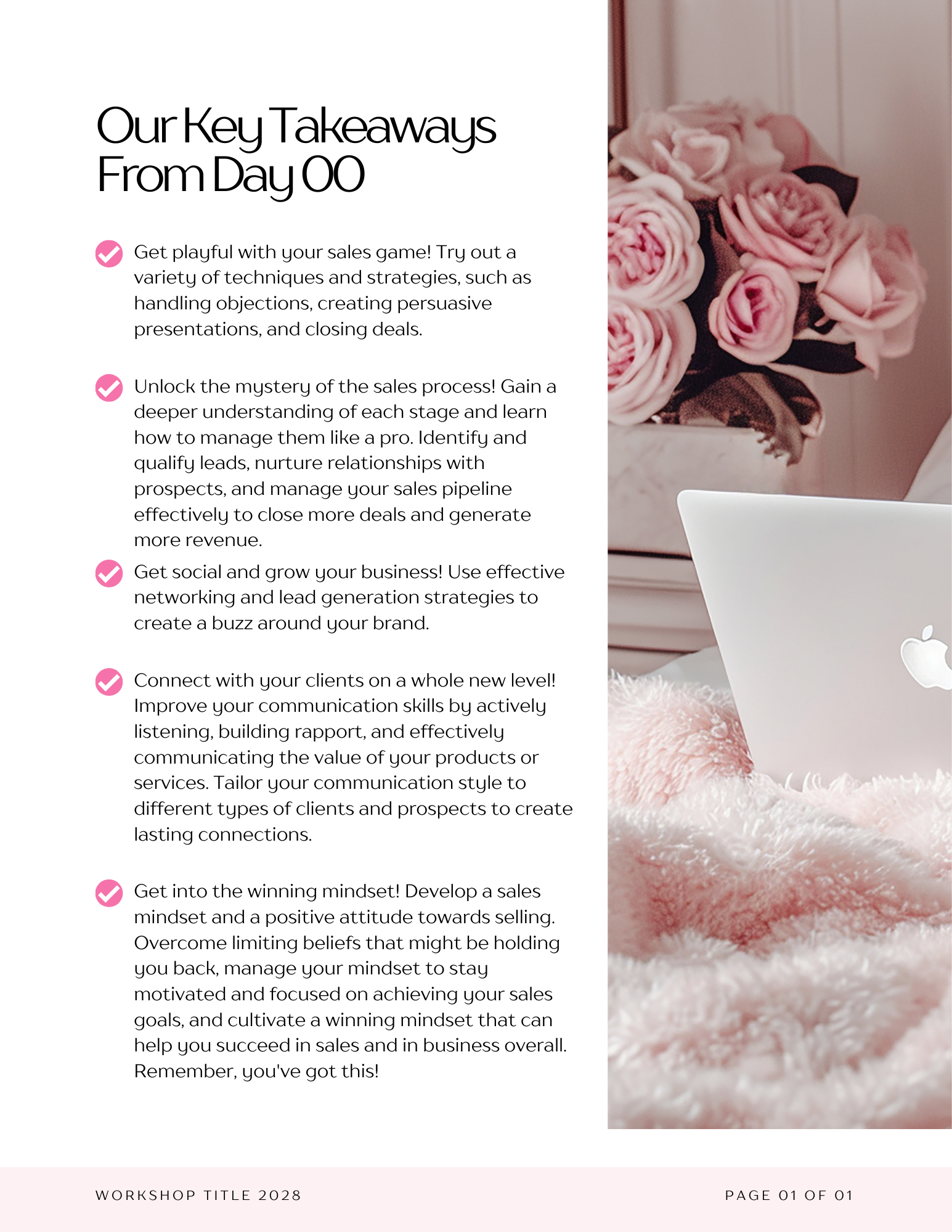 Our Key Takeaways From Day 00

Get playful with your sales game! Try out a variety of techniques and strategies, such as handling objections, creating persuasive presentations, and closing deals.

Unlock the mystery of the sales process! Gain a deeper understanding of each stage and learn how to manage them like a pro. Identify and qualify leads, nurture relationships with prospects, and manage your sales pipeline effectively to close more deals and generate more revenue.

Get social and grow your business! Use effective networking and lead generation strategies to create a buzz around your brand.

Connect with your clients on a whole new level! Improve your communication skills by actively listening, building rapport, and effectively communicating the value of your products or services. Tailor your communication style to different types of clients and prospects to create lasting connections.

Get into the winning mindset! Develop a sales mindset and a positive attitude towards selling. Overcome limiting beliefs that might be holding you back, manage your mindset to stay motivated and focused on achieving your sales goals, and cultivate a winning mindset that can help you succeed in sales and in business overall. Remember, you've got this!

WORKSHOP TITLE 2028

PAGE 01 OF 01